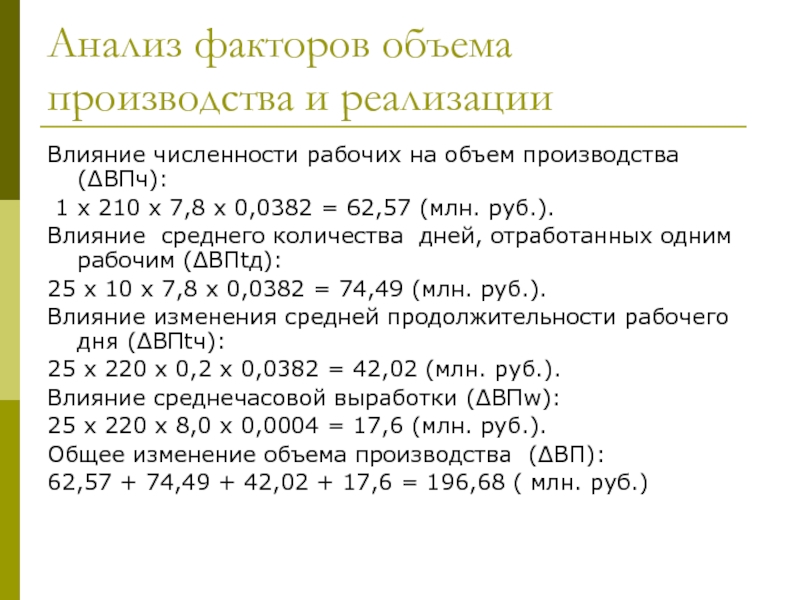 Анализ факторов объема производства и реализации

Влияние численности рабочих на объем производства (ΔВПч):

1 х 210 х 7,8 х 0,0382 = 62,57 (млн. руб.).

Влияние среднего количества дней, отработанных одним рабочим (ΔВПtд):

25 х 10 х 7,8 х 0,0382 = 74,49 (млн. руб.).

Влияние изменения средней продолжительности рабочего дня (ΔВПtч):

25 х 220 х 0,2 х 0,0382 = 42,02 (млн. руб.).

Влияние среднечасовой выработки (ΔВПw):

25 х 220 х 8,0 х 0,0004 = 17,6 (млн. руб.).

Общее изменение объема производства (ΔВП):

62,57 + 74,49 + 42,02 + 17,6 = 196,68 ( млн. руб.)